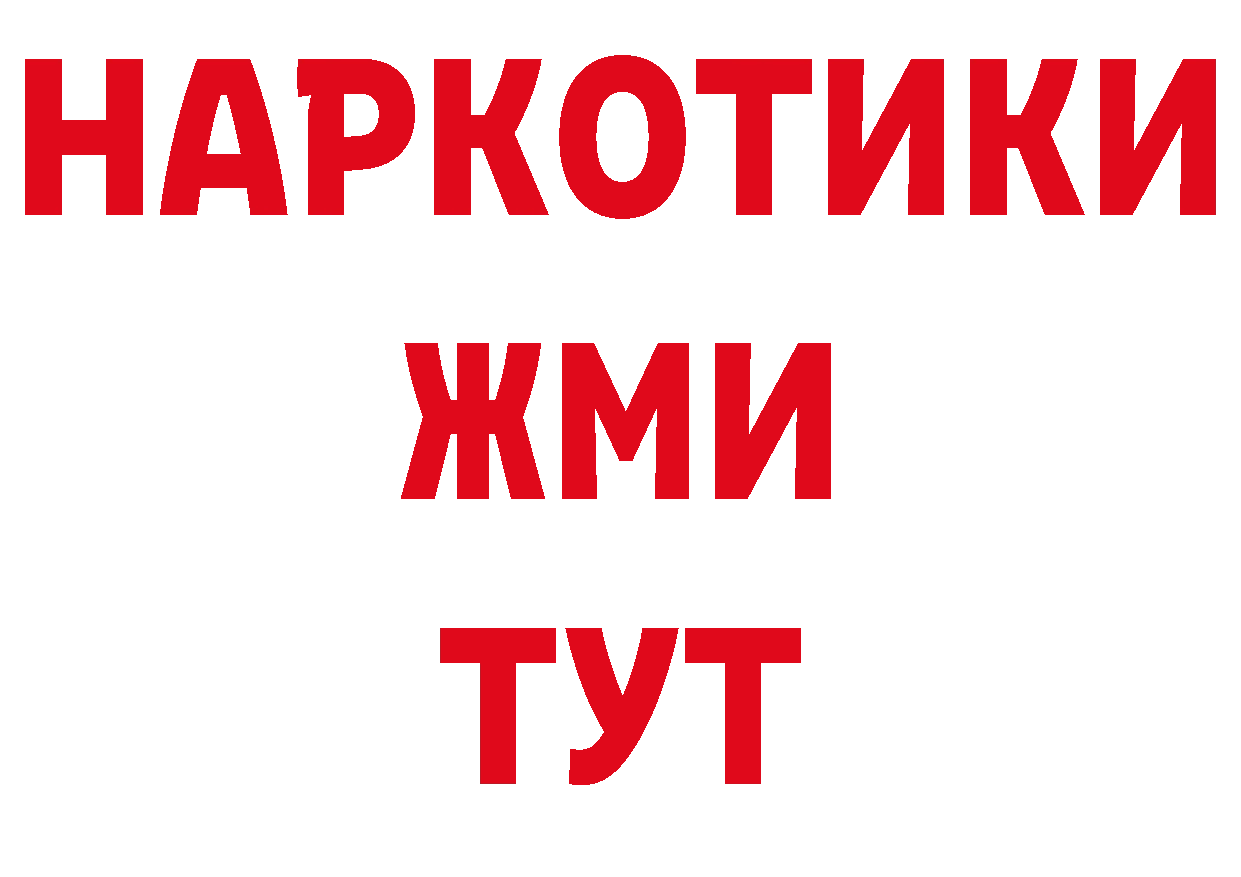 НАРКОТИКИ
ЖМИ
ТУТ